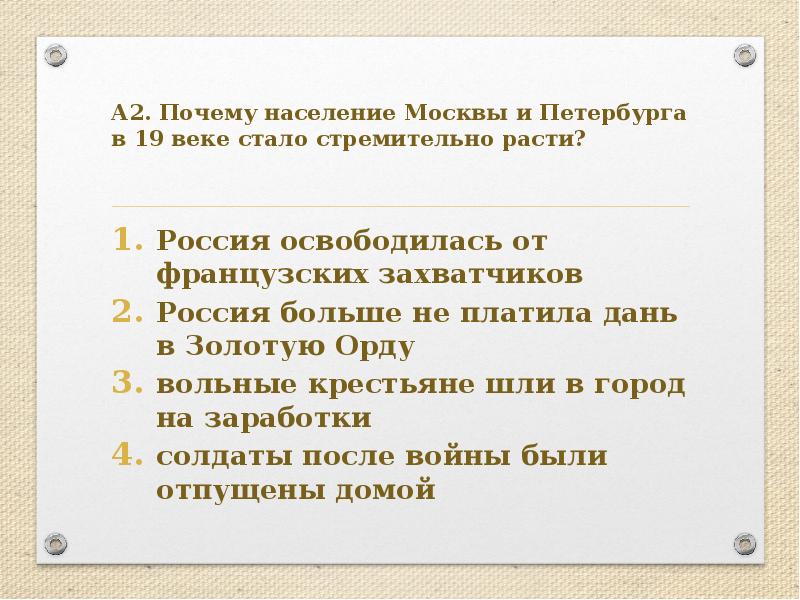 А2. Почему население Москвы и Петербурга в 19 веке стало стремительно расти?

1. Россия освободилась от французских захватчиков
2. Россия больше не платила дань в Золотую Орду
3. вольные крестьяне шли в город на заработки
4. солдаты после войны были отпущены домой